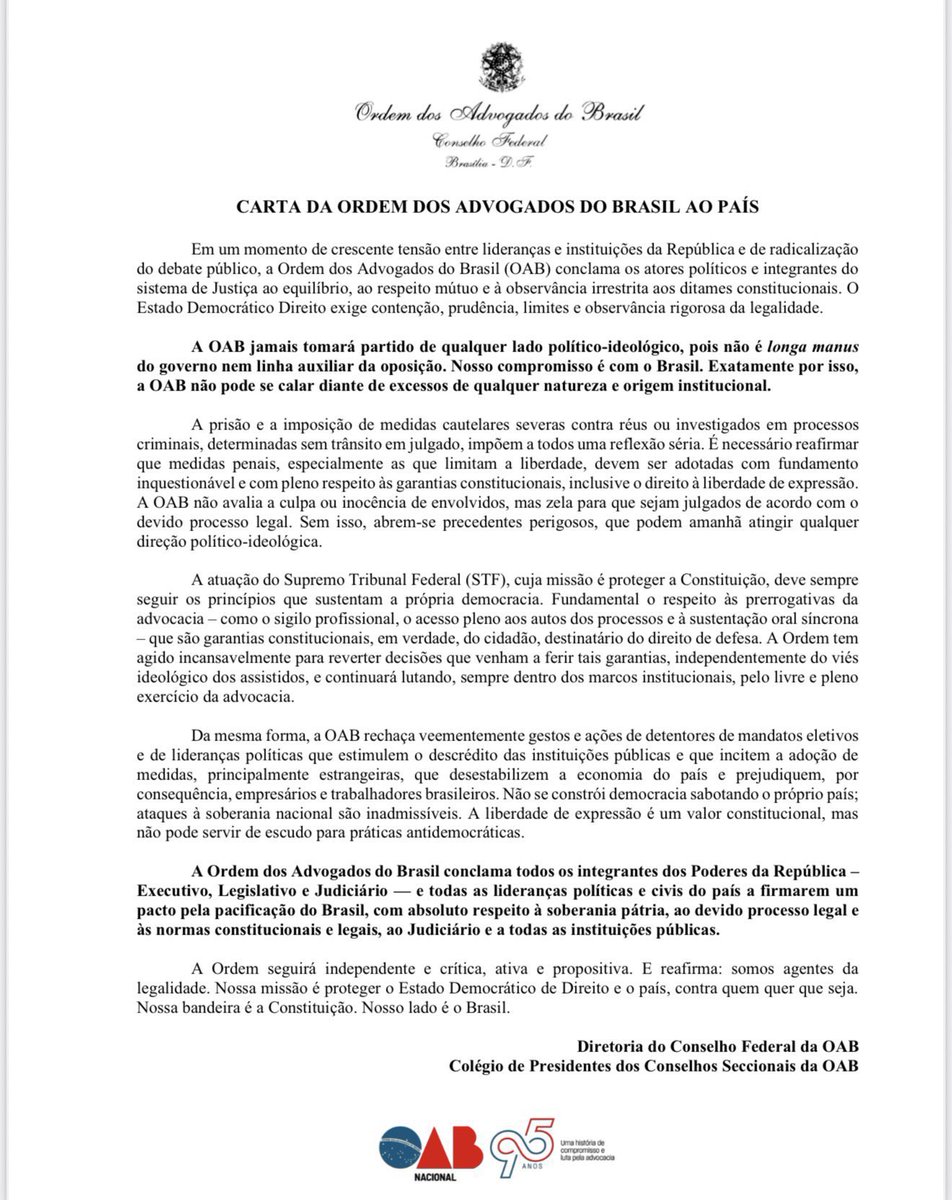 Ordem dos Advogados do Brasil
Conselho Federal
Brasília - D.F.

CARTA DA ORDEM DOS ADVOGADOS DO BRASIL AO PAÍS

Em um momento de crescente tensão entre lideranças e instituições da República e de radicalização do debate público, a Ordem dos Advogados do Brasil (OAB) conclama os atores políticos e integrantes do sistema de Justiça ao equilíbrio, ao respeito mútuo e à observância irrestrita aos ditames constitucionais. O Estado Democrático Direito exige contenção, prudência, limites e observância rigorosa da legalidade.

A OAB jamais tomará partido de qualquer lado político-ideológico, pois não é longa manus do governo nem linha auxiliar da oposição. Nosso compromisso é com o Brasil. Exatamente por isso, a OAB não pode se calar diante de excessos de qualquer natureza e origem institucional.

A prisão e a imposição de medidas cautelares severas contra réus ou investigados em processos criminais, determinadas sem trânsito em julgado, impõem a todos uma reflexão séria. É necessário reafirmar que medidas penais, especialmente as que limitam a liberdade, devem ser adotadas com fundamento inquestionável e com pleno respeito às garantias constitucionais, inclusive o direito à liberdade de expressão. A OAB não avalia a culpa ou inocência de envolvidos, mas zela para que sejam julgados de acordo com o devido processo legal. Sem isso, abrem-se precedentes perigosos, que podem amanhã atingir qualquer direção político-ideológica.

A atuação do Supremo Tribunal Federal (STF), cuja missão é proteger a Constituição, deve sempre seguir os princípios que sustentam a própria democracia. Fundamental o respeito às prerrogativas da advocacia – como o sigilo profissional, o acesso pleno aos autos dos processos e à sustentação oral síncrona – que são garantias constitucionais, em verdade, do cidadão, destinatário do direito de defesa. A Ordem tem agido incansavelmente para reverter decisões que venham a ferir tais garantias, independentemente do viés ideológico dos assistidos, e continuará lutando, sempre dentro dos marcos institucionais, pelo livre e pleno exercício da advocacia.

Da mesma forma, a OAB rechaça veementemente gestos e ações de detentores de mandatos eletivos e de lideranças políticas que estimulem o descrédito das instituições públicas e que incitem a adoção de medidas, principalmente estrangeiras, que desestabilizem a economia do país e prejudiquem, por consequência, empresários e trabalhadores brasileiros. Não se constrói democracia sabotando o próprio país; ataques à soberania nacional são inadmissíveis. A liberdade de expressão é um valor constitucional, mas não pode servir de escudo para práticas antidemocráticas.

A Ordem dos Advogados do Brasil conclama todos os integrantes dos Poderes da República – Executivo, Legislativo e Judiciário — e todas as lideranças políticas e civis do país a firmarem um pacto pela pacificação do Brasil, com absoluto respeito à soberania pátria, ao devido processo legal e às normas constitucionais e legais, ao Judiciário e a todas as instituições públicas.

A Ordem seguirá independente e crítica, ativa e propositiva. E reafirma: somos agentes da legalidade. Nossa missão é proteger o Estado Democrático de Direito e o país, contra quem quer que seja. Nossa bandeira é a Constituição. Nosso lado é o Brasil.

Diretoria do Conselho Federal da OAB
Colégio de Presidentes dos Conselhos Seccionais da OAB

OAB NACIONAL 95 ANOS Uma história de compromisso e luta pela advocacia